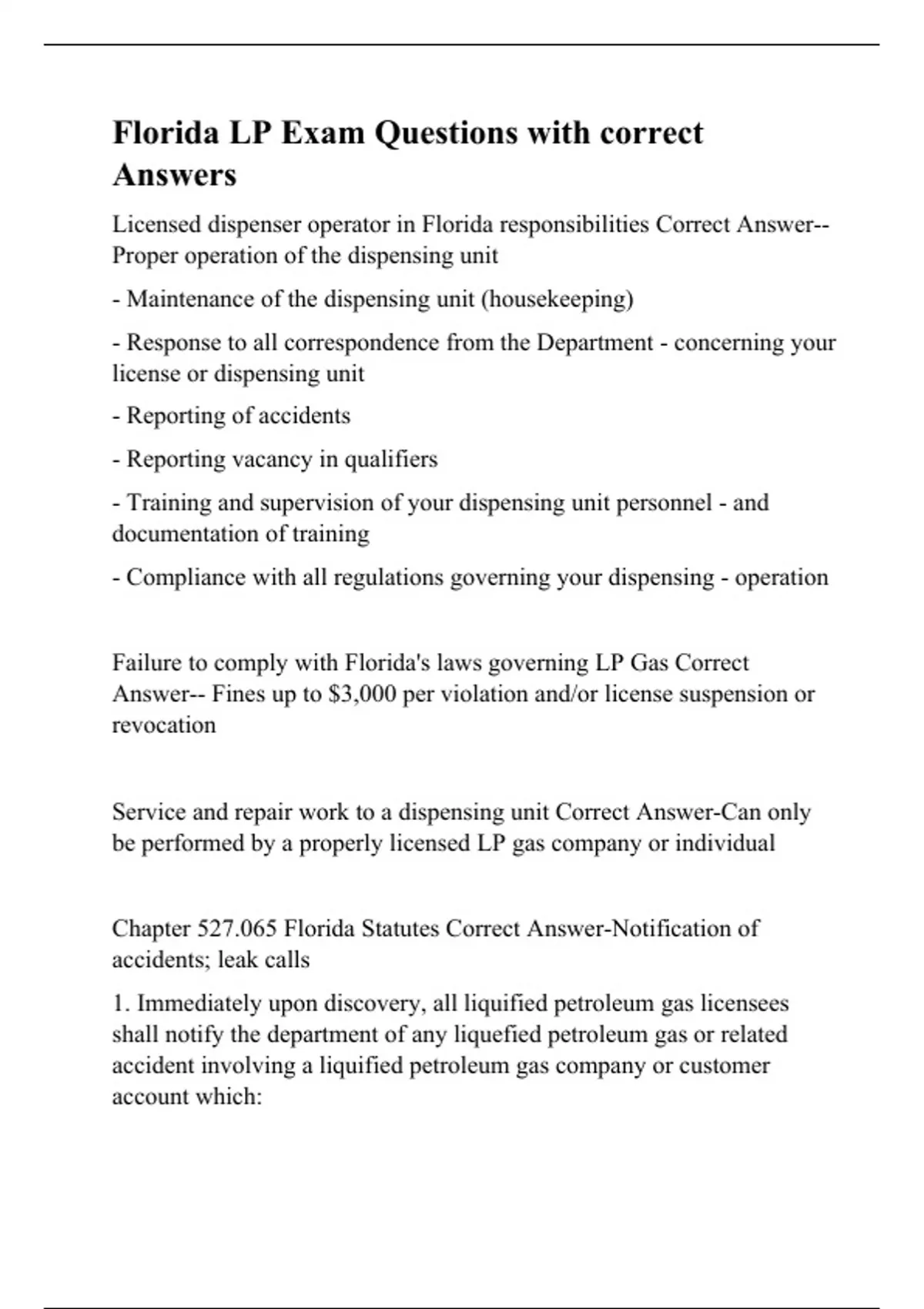 Florida LP Exam Questions with correct Answers

Licensed dispenser operator in Florida responsibilities Correct Answer-- Proper operation of the dispensing unit

- Maintenance of the dispensing unit (housekeeping)

- Response to all correspondence from the Department - concerning your license or dispensing unit

- Reporting of accidents

- Reporting vacancy in qualifiers

- Training and supervision of your dispensing unit personnel - and documentation of training

- Compliance with all regulations governing your dispensing - operation

Failure to comply with Florida's laws governing LP Gas Correct Answer-- Fines up to \$3,000 per violation and/or license suspension or revocation

Service and repair work to a dispensing unit Correct Answer-Can only be performed by a properly licensed LP gas company or individual

Chapter 527.065 Florida Statutes Correct Answer-Notification of accidents; leak calls

1. Immediately upon discovery, all liquified petroleum gas licensees shall notify the department of any liquefied petroleum gas or related accident involving a liquified petroleum gas company or customer account which: